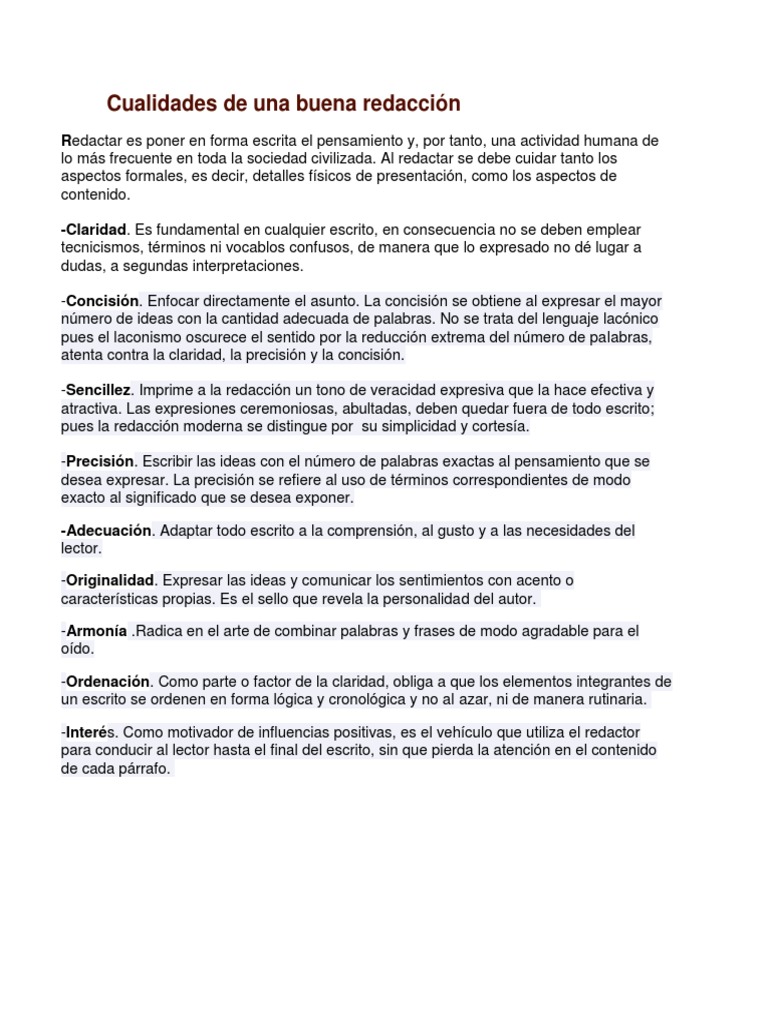 Cualidades de una buena redacción

Redactar es poner en forma escrita el pensamiento y, por tanto, una actividad humana de lo más frecuente en toda la sociedad civilizada. Al redactar se debe cuidar tanto los aspectos formales, es decir, detalles físicos de presentación, como los aspectos de contenido.

-Claridad. Es fundamental en cualquier escrito, en consecuencia no se deben emplear tecnicismos, términos ni vocablos confusos, de manera que lo expresado no dé lugar a dudas, a segundas interpretaciones.

-Concisión. Enfocar directamente el asunto. La concisión se obtiene al expresar el mayor número de ideas con la cantidad adecuada de palabras. No se trata del lenguaje lacónico pues el laconismo oscurece el sentido por la reducción extrema del número de palabras, atenta contra la claridad, la precisión y la concisión.

-Sencillez. Imprime a la redacción un tono de veracidad expresiva que la hace efectiva y atractiva. Las expresiones ceremoniosas, abultadas, deben quedar fuera de todo escrito; pues la redacción moderna se distingue por su simplicidad y cortesía.

-Precisión. Escribir las ideas con el número de palabras exactas al pensamiento que se desea expresar. La precisión se refiere al uso de términos correspondientes de modo exacto al significado que se desea exponer.

-Adecuación. Adaptar todo escrito a la comprensión, al gusto y a las necesidades del lector.

-Originalidad. Expresar las ideas y comunicar los sentimientos con acento o características propias. Es el sello que revela la personalidad del autor.

-Armonía .Radica en el arte de combinar palabras y frases de modo agradable para el oído.

-Ordenación. Como parte o factor de la claridad, obliga a que los elementos integrantes de un escrito se ordenen en forma lógica y cronológica y no al azar, ni de manera rutinaria.

-Interés. Como motivador de influencias positivas, es el vehículo que utiliza el redactor para conducir al lector hasta el final del escrito, sin que pierda la atención en el contenido de cada párrafo.